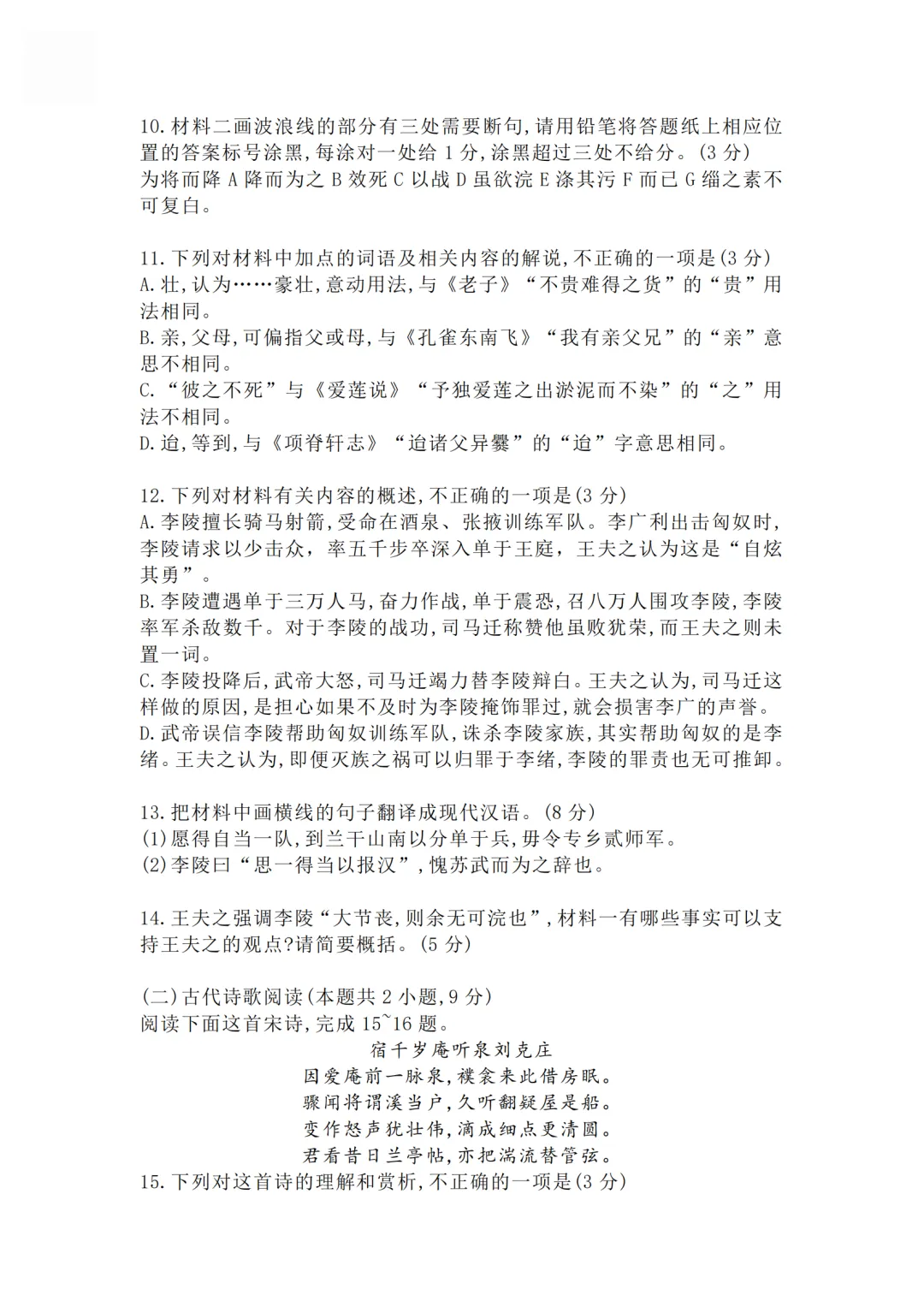 10.材料二画波浪线的部分有三处需要断句,请用铅笔将答题纸上相应位置的答案标号涂黑,每涂对一处给1分,涂黑超过三处不给分。(3分)
为将而降A降而为之B效死C以战D虽欲浣E涤其污F而已G缁之素不可复白。

11.下列对材料中加点的词语及相关内容的解说,不正确的一项是(3分)
A.壮,认为……豪壮,意动用法,与《老子》“不贵难得之货”的“贵”用法相同。
B.亲,父母,可偏指父或母,与《孔雀东南飞》“我有亲父兄”的“亲”意思不相同。
C.“彼之不死”与《爱莲说》“予独爱莲之出淤泥而不染”的“之”用法不相同。
D.迨,等到,与《项脊轩志》“迨诸父异爨”的“迨”字意思相同。

12.下列对材料有关内容的概述,不正确的一项是(3分)
A.李陵擅长骑马射箭,受命在酒泉、张掖训练军队。李广利出击匈奴时,李陵请求以少击众,率五千步卒深入单于王庭,王夫之认为这是“自炫其勇”。
B.李陵遭遇单于三万人马,奋力作战,单于震恐,召八万人围攻李陵,李陵率军杀敌数千。对于李陵的战功,司马迁称赞他虽败犹荣,而王夫之则未置一词。
C.李陵投降后,武帝大怒,司马迁竭力替李陵辩白。王夫之认为,司马迁这样做的原因,是担心如果不及时为李陵掩饰罪过,就会损害李广的声誉。
D.武帝误信李陵帮助匈奴训练军队,诛杀李陵家族,其实帮助匈奴的是李绪。王夫之认为,即便灭族之祸可以归罪于李绪,李陵的罪责也无可推卸。

13.把材料中画横线的句子翻译成现代汉语。(8分)
(1)愿得自当一队,到兰干山南以分单于兵,毋令专乡贰师军。
(2)李陵曰“思一得当以报汉”,愧苏武而为之辞也。

14.王夫之强调李陵“大节丧,则余无可浣也”,材料一有哪些事实可以支持王夫之的观点?请简要概括。(5分)

(二)古代诗歌阅读(本题共2小题,9分)
阅读下面这首宋诗,完成15~16题。
宿千岁庵听泉刘克庄
因爱庵前一脉泉,襆衾来此借房眠。
骤闻将谓溪当户,久听翻疑屋是船。
变作怒声犹壮伟,滴成细点更清圆。
君看昔日兰亭帖,亦把湍流替管弦。
15.下列对这首诗的理解和赏析,不正确的一项是(3分)